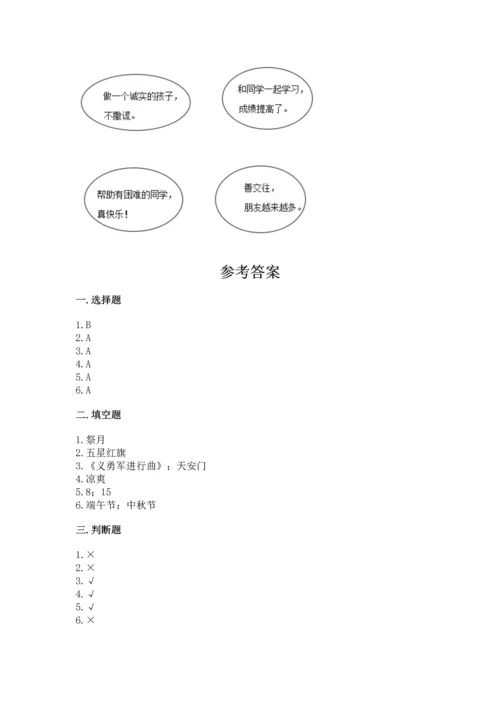 做一个诚实的孩子，不撒谎。

和同学一起学习，成绩提高了。

帮助有困难的同学，真快乐！

善交往，朋友越来越多。

参考答案

一. 选择题

1. B
2. A
3. A
4. A
5. A
6. A

二. 填空题

1. 祭月
2. 五星红旗
3. 《义勇军进行曲》；天安门
4. 凉爽
5. 8；15
6. 端午节；中秋节

三. 判断题

1. ×
2. ×
3. √
4. √
5. √
6. ×